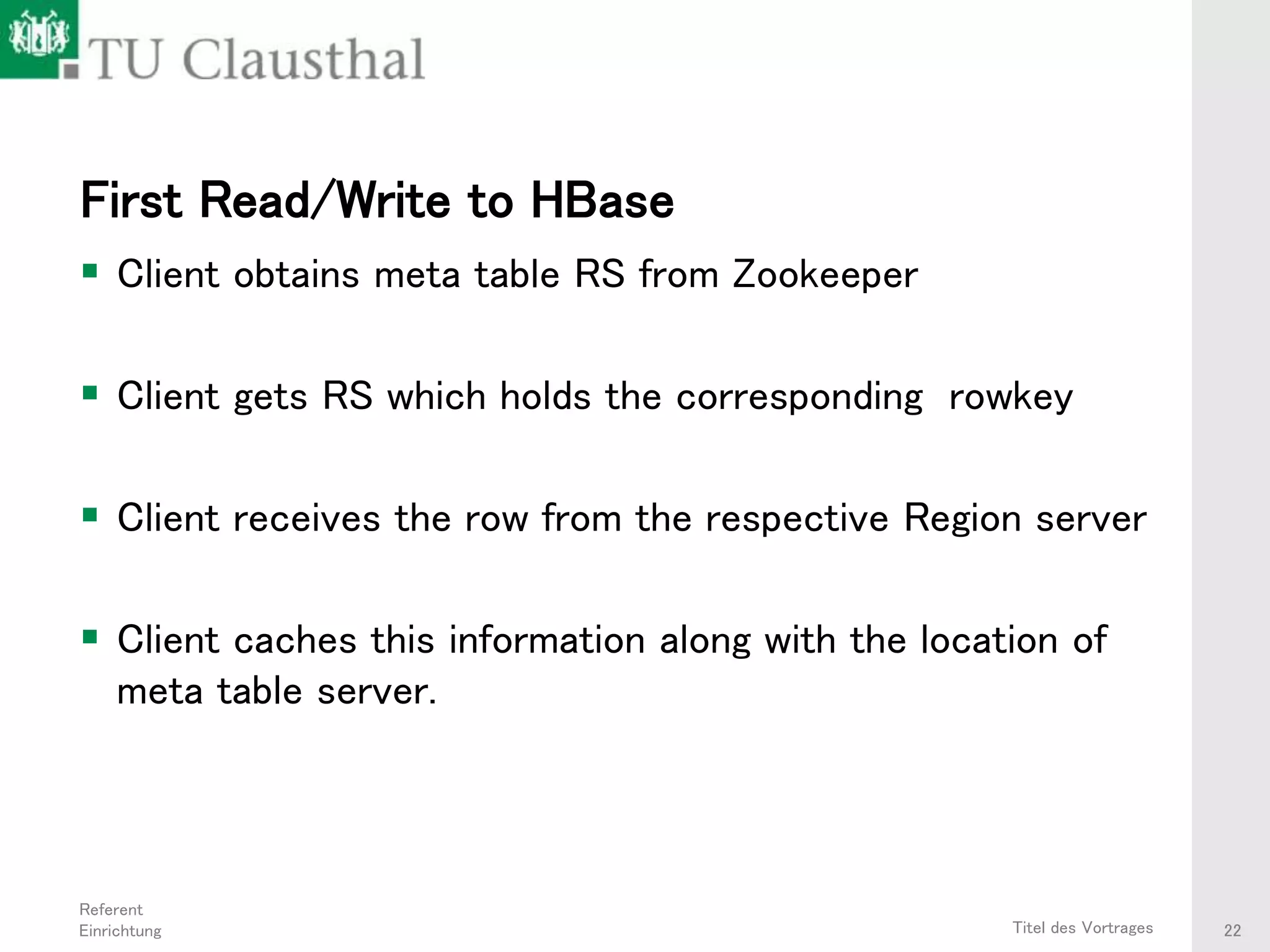 TU Clausthal

First Read/Write to HBase

• Client obtains meta table RS from Zookeeper

• Client gets RS which holds the corresponding rowkey

• Client receives the row from the respective Region server

• Client caches this information along with the location of meta table server.

Referent
Einrichtung

Titel des Vortrages

22